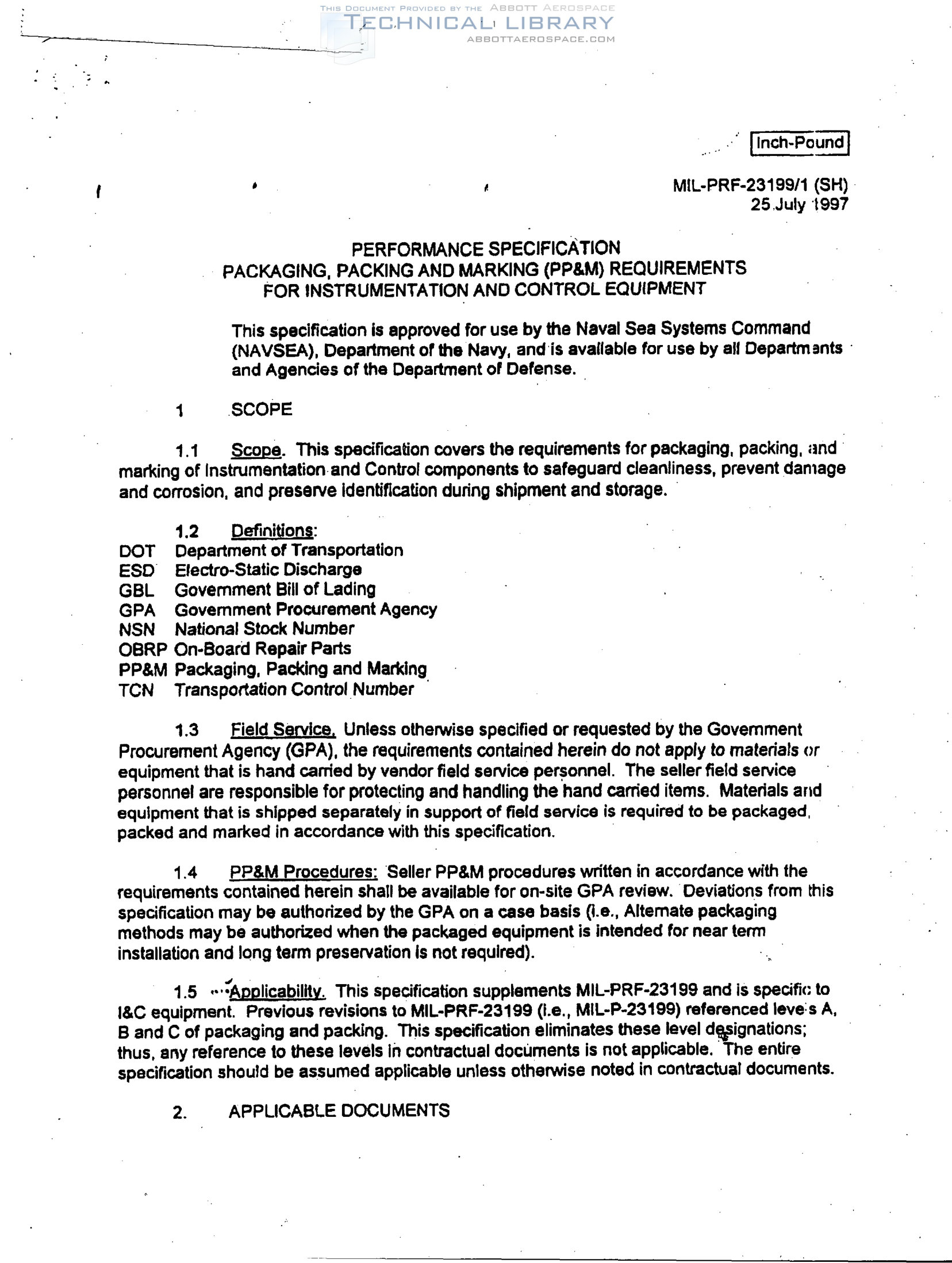 THIS DOCUMENT PROVIDED BY THE ABBOTT AEROSPACE
TECHNICAL LIBRARY
ABBOTTAEROSPACE.COM

Inch-Pound

MIL-PRF-23199/1 (SH)
25 July 1997

PERFORMANCE SPECIFICATION
PACKAGING, PACKING AND MARKING (PP&M) REQUIREMENTS
FOR INSTRUMENTATION AND CONTROL EQUIPMENT

This specification is approved for use by the Naval Sea Systems Command (NAVSEA), Department of the Navy, and is available for use by all Departments and Agencies of the Department of Defense.

1 SCOPE

1.1 Scope. This specification covers the requirements for packaging, packing, and marking of Instrumentation and Control components to safeguard cleanliness, prevent damage and corrosion, and preserve identification during shipment and storage.

1.2 Definitions:
DOT Department of Transportation
ESD Electro-Static Discharge
GBL Government Bill of Lading
GPA Government Procurement Agency
NSN National Stock Number
OBRP On-Board Repair Parts
PP&M Packaging, Packing and Marking
TCN Transportation Control Number

1.3 Field Service. Unless otherwise specified or requested by the Government Procurement Agency (GPA), the requirements contained herein do not apply to materials or equipment that is hand carried by vendor field service personnel. The seller field service personnel are responsible for protecting and handling the hand carried items. Materials and equipment that is shipped separately in support of field service is required to be packaged, packed and marked in accordance with this specification.

1.4 PP&M Procedures: Seller PP&M procedures written in accordance with the requirements contained herein shall be available for on-site GPA review. Deviations from this specification may be authorized by the GPA on a case basis (i.e., Alternate packaging methods may be authorized when the packaged equipment is intended for near term installation and long term preservation is not required).

1.5 Applicability. This specification supplements MIL-PRF-23199 and is specific to I&C equipment. Previous revisions to MIL-PRF-23199 (i.e., MIL-P-23199) referenced levels A, B and C of packaging and packing. This specification eliminates these level designations; thus, any reference to these levels in contractual documents is not applicable. The entire specification should be assumed applicable unless otherwise noted in contractual documents.

2. APPLICABLE DOCUMENTS